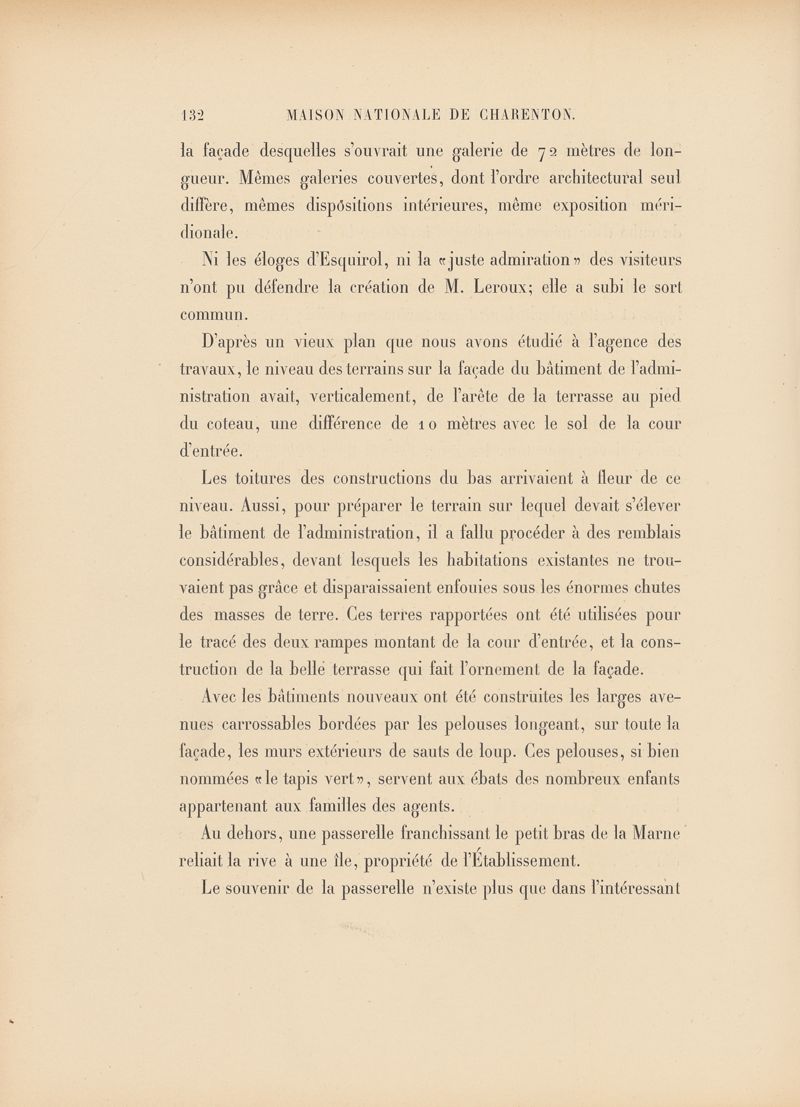 132 MAISON NATIONALE DE CHARENTON.

la façade desquelles s'ouvrait une galerie de 72 mètres de longueur. Mêmes galeries couvertes, dont l'ordre architectural seul diffère, mêmes dispositions intérieures, même exposition méridionale.

Ni les éloges d'Esquirol, ni la «juste admiration» des visiteurs n'ont pu défendre la création de M. Leroux; elle a subi le sort commun.

D'après un vieux plan que nous avons étudié à l'agence des travaux, le niveau des terrains sur la façade du bâtiment de l'administration avait, verticalement, de l'arête de la terrasse au pied du coteau, une différence de 10 mètres avec le sol de la cour d'entrée.

Les toitures des constructions du bas arrivaient à fleur de ce niveau. Aussi, pour préparer le terrain sur lequel devait s'élever le bâtiment de l'administration, il a fallu procéder à des remblais considérables, devant lesquels les habitations existantes ne trouvaient pas grâce et disparaissaient enfouies sous les énormes chutes des masses de terre. Ces terres rapportées ont été utilisées pour le tracé des deux rampes montant de la cour d'entrée, et la construction de la belle terrasse qui fait l'ornement de la façade.

Avec les bâtiments nouveaux ont été construites les larges avenues carrossables bordées par les pelouses longeant, sur toute la façade, les murs extérieurs de sauts de loup. Ces pelouses, si bien nommées «le tapis vert», servent aux ébats des nombreux enfants appartenant aux familles des agents.

Au dehors, une passerelle franchissant le petit bras de la Marne reliait la rive à une île, propriété de l'Établissement.

Le souvenir de la passerelle n'existe plus que dans l'intéressant